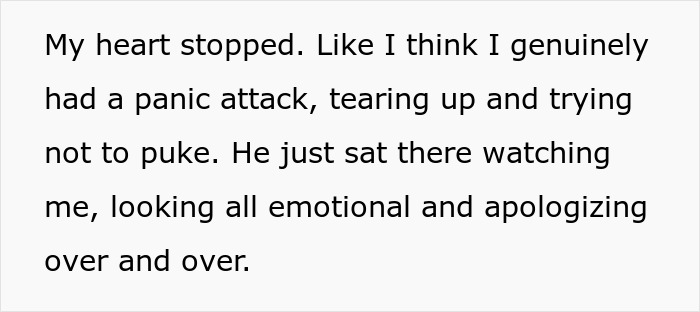 My heart stopped. Like I think I genuinely had a panic attack, tearing up and trying not to puke. He just sat there watching me, looking all emotional and apologizing over and over.